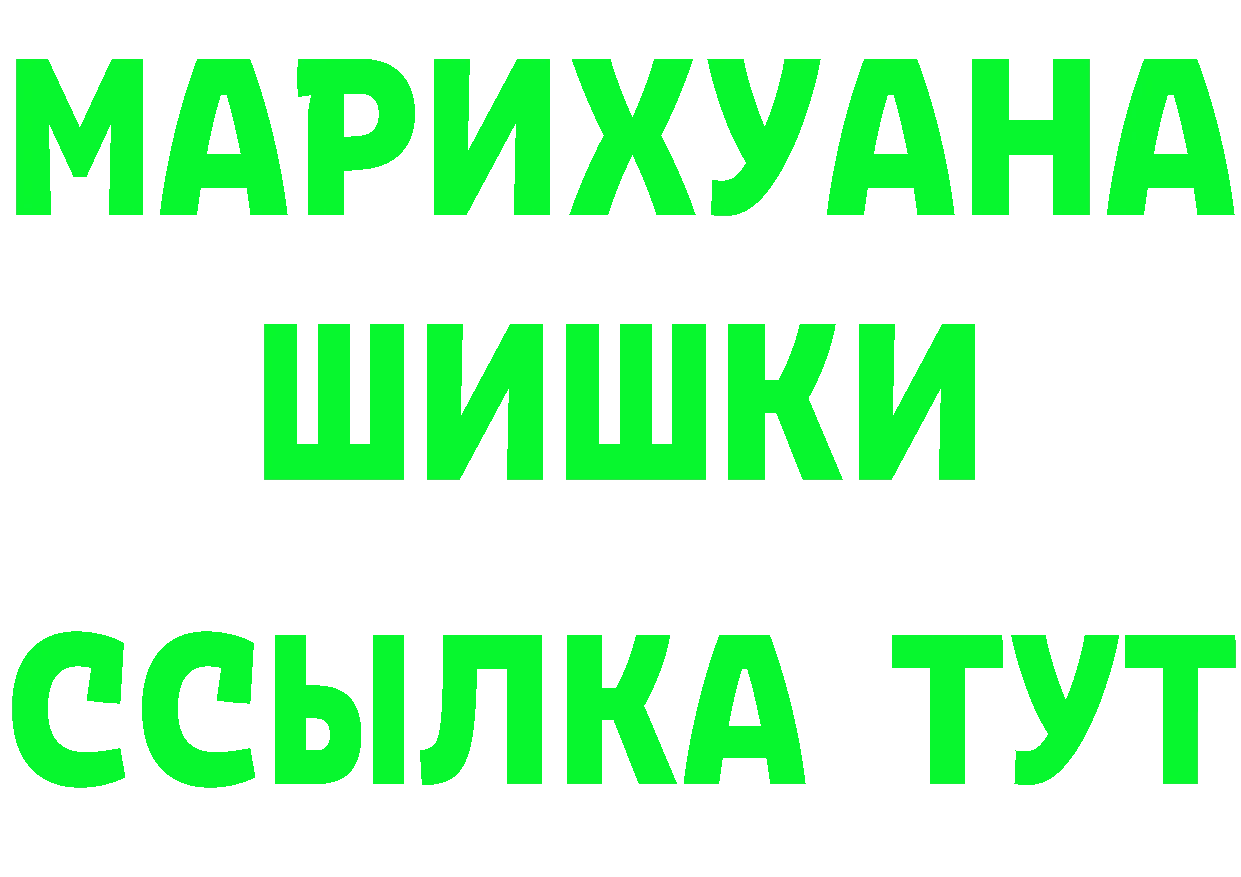 МАРИХУАНА
ШИШКИ
ССЫЛКА ТУТ